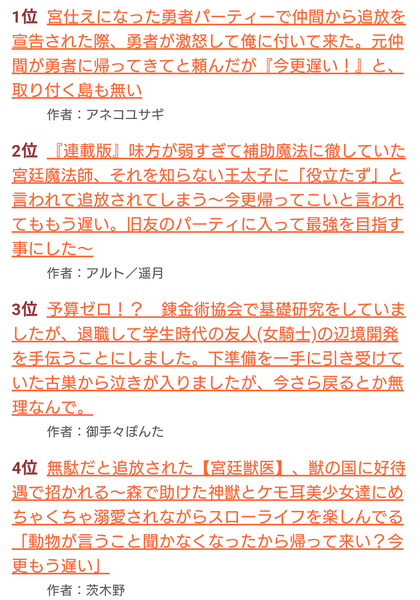 1位 宮仕えになった勇者パーティーで仲間から追放を宣告された際、勇者が激怒して俺に付いて来た。元仲間が勇者に帰ってきてと頼んだが『今更遅い！』と、取り付く島も無い

作者：アネコユサギ

2位 『連載版』味方が弱すぎて補助魔法に徹していた宮廷魔法師、それを知らない王太子に「役立たず」と言われて追放されてしまう～今更帰ってこいと言われてももう遅い。旧友のパーティに入って最強を目指す事にした～

作者：アルト／遥月

3位 予算ゼロ！？　錬金術協会で基礎研究をしていましたが、退職して学生時代の友人(女騎士)の辺境開発を手伝うことにしました。下準備を一手に引き受けていた古巣から泣きが入りましたが、今さら戻るとか無理なんで。

作者：御手々ぽんた

4位 無駄だと追放された【宮廷獣医】、獣の国に好待遇で招かれる～森で助けた神獣とケモ耳美少女達にめちゃくちゃ溺愛されながらスローライフを楽しんでる「動物が言うこと聞かなくなったから帰って来い？今更もう遅い」

作者：茨木野